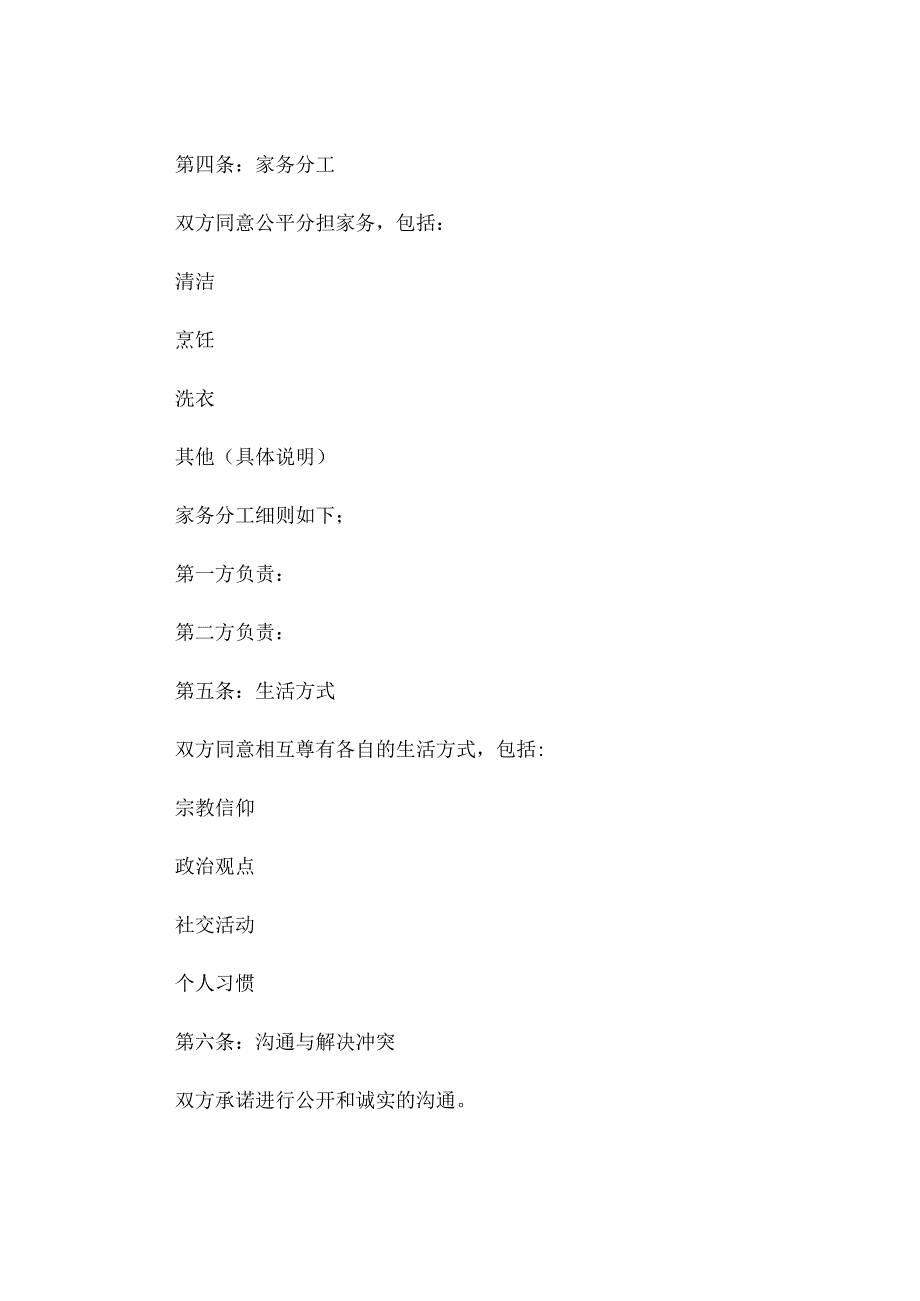 第四条：家务分工

双方同意公平分担家务，包括：

清洁

烹饪

洗衣

其他（具体说明）

家务分工细则如下；

第一方负责：

第二方负责：

第五条：生活方式

双方同意相互尊有各自的生活方式，包括:

宗教信仰

政治观点

社交活动

个人习惯

第六条：沟通与解决冲突

双方承诺进行公开和诚实的沟通。